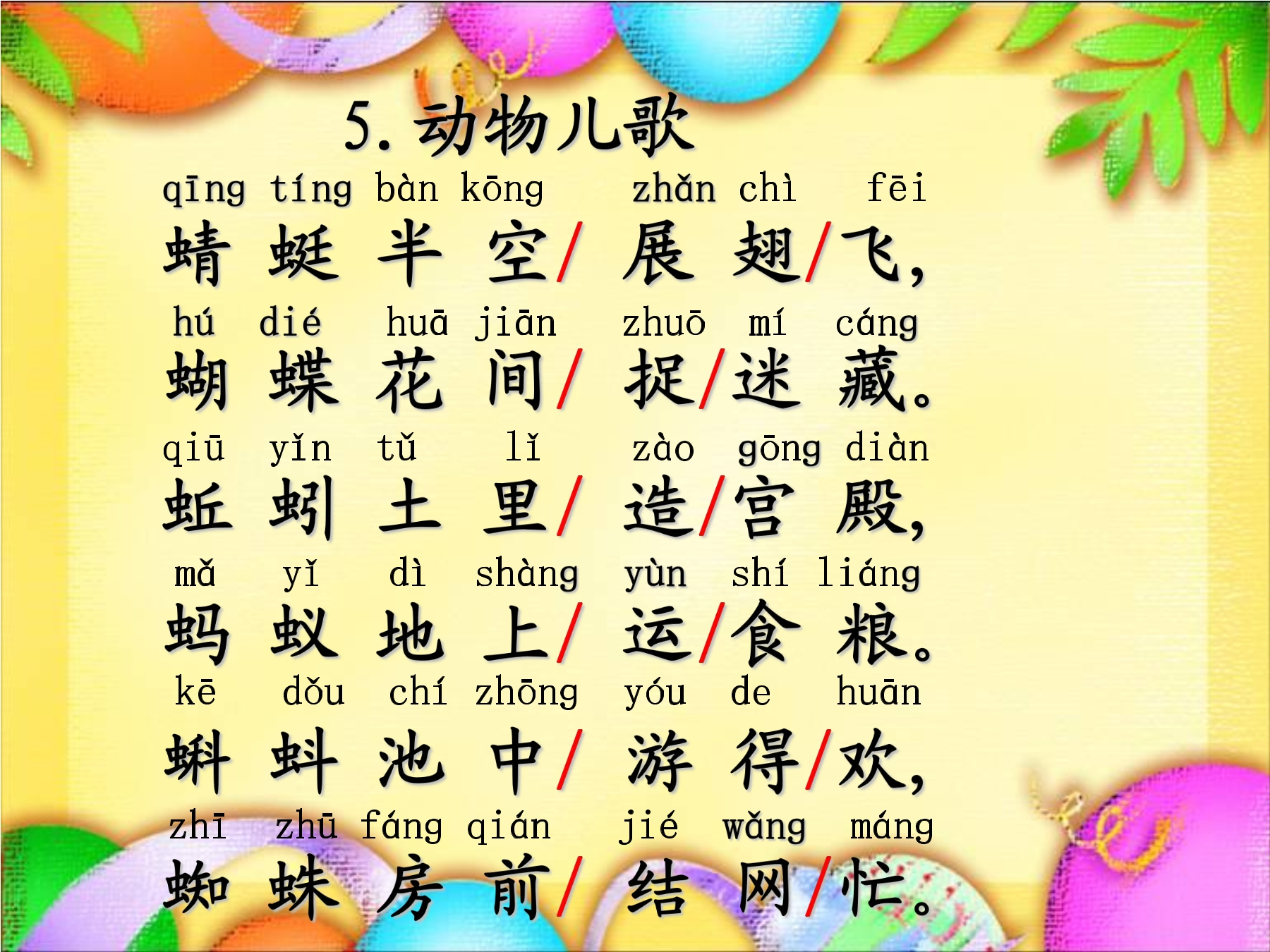 5.动物儿歌

qīng tíng bàn kōng zhǎn chì fēi
蜻蜓半空/展翅/飞，

hú dié huā jiān zhuō mí cáng
蝴蝶花间/捉/迷藏。

qiū yǐn tǔ lǐ zào gōng diàn
蚯蚓土里/造/宫殿，

mǎ yǐ dì shàng yùn shí liáng
蚂蚁地上/运/食粮。

kē dǒu chí zhōng yóu de huān
蝌蚪池中/游得/欢，

zhī zhū fáng qián jié wǎng máng
蜘蛛房前/结网/忙。